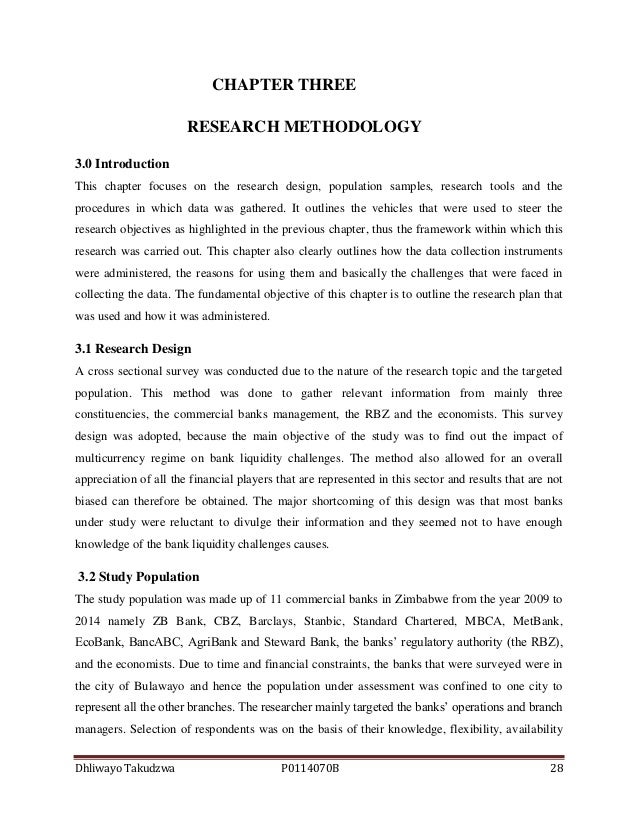 CHAPTER THREE

RESEARCH METHODOLOGY

3.0 Introduction

This chapter focuses on the research design, population samples, research tools and the procedures in which data was gathered. It outlines the vehicles that were used to steer the research objectives as highlighted in the previous chapter, thus the framework within which this research was carried out. This chapter also clearly outlines how the data collection instruments were administered, the reasons for using them and basically the challenges that were faced in collecting the data. The fundamental objective of this chapter is to outline the research plan that was used and how it was administered.

3.1 Research Design

A cross sectional survey was conducted due to the nature of the research topic and the targeted population. This method was done to gather relevant information from mainly three constituencies, the commercial banks management, the RBZ and the economists. This survey design was adopted, because the main objective of the study was to find out the impact of multicurrency regime on bank liquidity challenges. The method also allowed for an overall appreciation of all the financial players that are represented in this sector and results that are not biased can therefore be obtained. The major shortcoming of this design was that most banks under study were reluctant to divulge their information and they seemed not to have enough knowledge of the bank liquidity challenges causes.

3.2 Study Population

The study population was made up of 11 commercial banks in Zimbabwe from the year 2009 to 2014 namely ZB Bank, CBZ, Barclays, Stanbic, Standard Chartered, MBCA, MetBank, EcoBank, BancABC, AgriBank and Steward Bank, the banks' regulatory authority (the RBZ), and the economists. Due to time and financial constraints, the banks that were surveyed were in the city of Bulawayo and hence the population under assessment was confined to one city to represent all the other branches. The researcher mainly targeted the banks' operations and branch managers. Selection of respondents was on the basis of their knowledge, flexibility, availability

Dhliwayo Takudzwa P0114070B 28